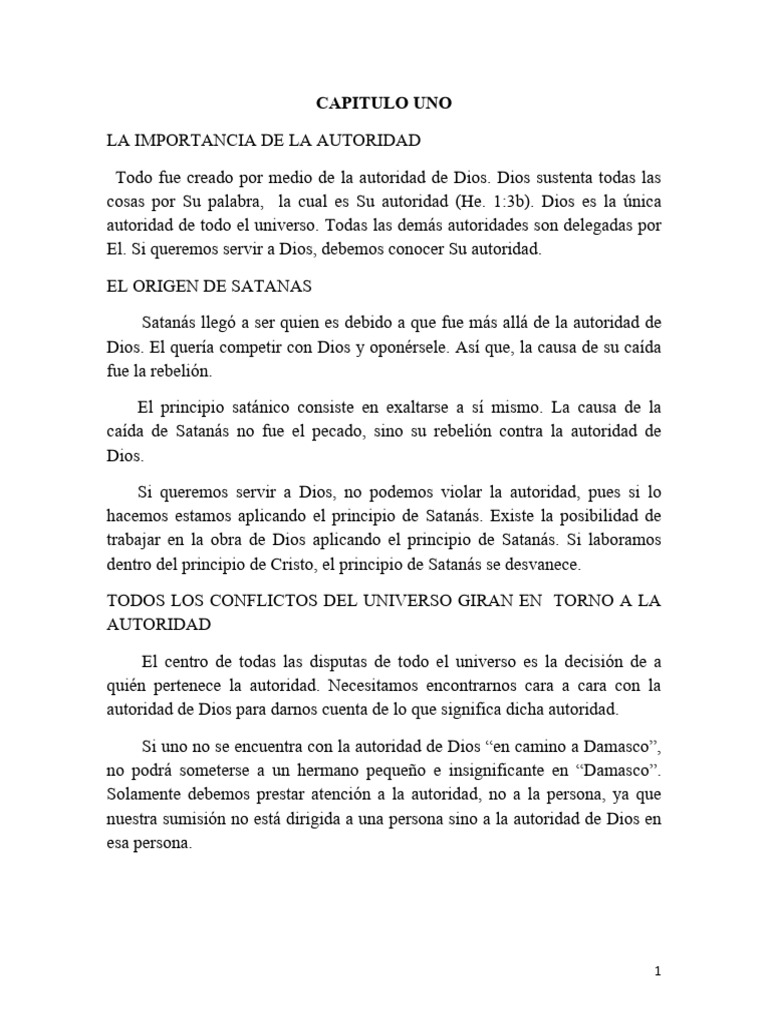 CAPITULO UNO

LA IMPORTANCIA DE LA AUTORIDAD

Todo fue creado por medio de la autoridad de Dios. Dios sustenta todas las cosas por Su palabra, la cual es Su autoridad (He. 1:3b). Dios es la única autoridad de todo el universo. Todas las demás autoridades son delegadas por El. Si queremos servir a Dios, debemos conocer Su autoridad.

EL ORIGEN DE SATANAS

Satanás llegó a ser quien es debido a que fue más allá de la autoridad de Dios. El quería competir con Dios y oponérsele. Así que, la causa de su caída fue la rebelión.

El principio satánico consiste en exaltarse a sí mismo. La causa de la caída de Satanás no fue el pecado, sino su rebelión contra la autoridad de Dios.

Si queremos servir a Dios, no podemos violar la autoridad, pues si lo hacemos estamos aplicando el principio de Satanás. Existe la posibilidad de trabajar en la obra de Dios aplicando el principio de Satanás. Si laboramos dentro del principio de Cristo, el principio de Satanás se desvanece.

TODOS LOS CONFLICTOS DEL UNIVERSO GIRAN EN TORNO A LA AUTORIDAD

El centro de todas las disputas de todo el universo es la decisión de a quién pertenece la autoridad. Necesitamos encontrarnos cara a cara con la autoridad de Dios para darnos cuenta de lo que significa dicha autoridad.

Si uno no se encuentra con la autoridad de Dios "en camino a Damasco", no podrá someterse a un hermano pequeño e insignificante en "Damasco". Solamente debemos prestar atención a la autoridad, no a la persona, ya que nuestra sumisión no está dirigida a una persona sino a la autoridad de Dios en esa persona.

1